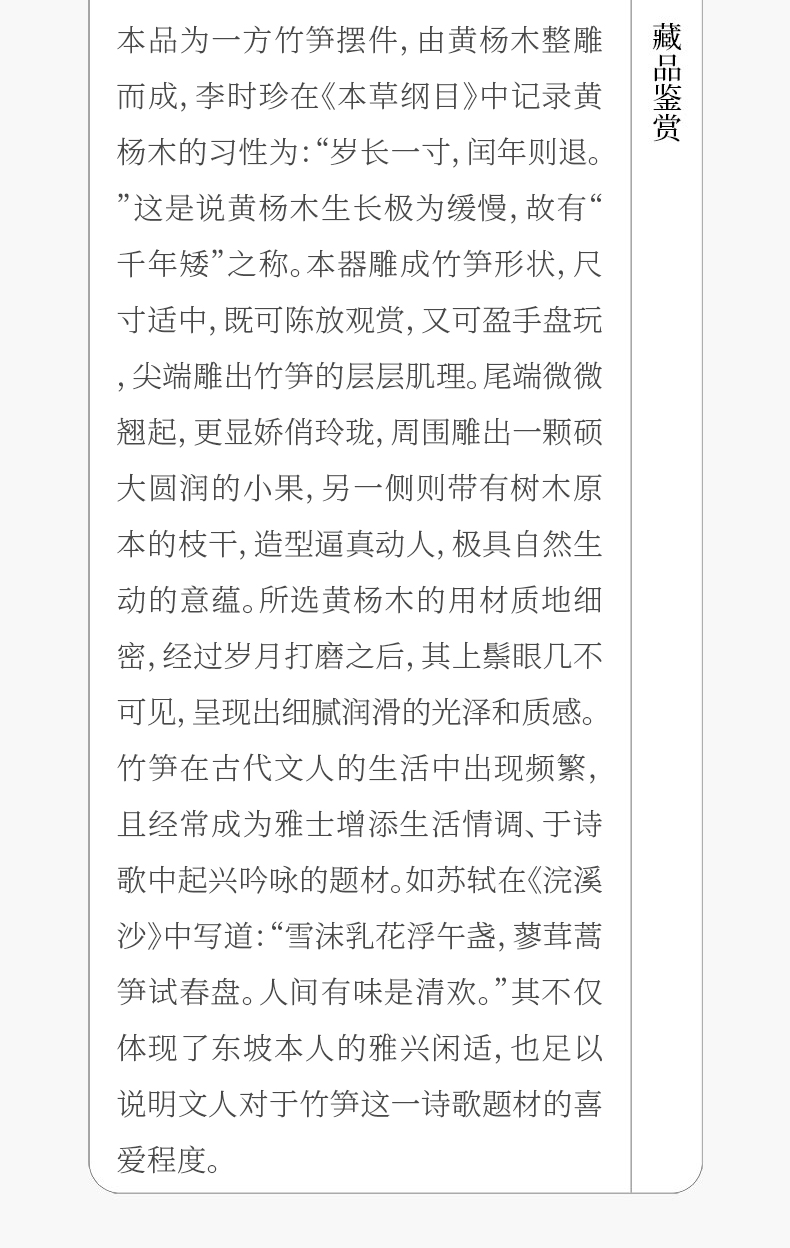 本品为一方竹笋摆件,由黄杨木整雕而成,李时珍在《本草纲目》中记录黄杨木的习性为:“岁长一寸,闰年则退。”这是说黄杨木生长极为缓慢,故有“千年矮”之称。本器雕成竹笋形状,尺寸适中,既可陈放观赏,又可盈手盘玩,尖端雕出竹笋的层层肌理。尾端微微翘起,更显娇俏玲珑,周围雕出一颗硕大圆润的小果,另一侧则带有树木原本的枝干,造型逼真动人,极具自然生动的意蕴。所选黄杨木的用材质地细密,经过岁月打磨之后,其上鬃眼几不可见,呈现出细腻润滑的光泽和质感。竹笋在古代文人的生活中出现频繁,且经常成为雅士增添生活情调、于诗歌中起兴吟咏的题材。如苏轼在《浣溪沙》中写道:“雪沫乳花浮午盏,蓼茸蒿笋试春盘。人间有味是清欢。”其不仅体现了东坡本人的雅兴闲适,也足以说明文人对于竹笋这一诗歌题材的喜爱程度。

藏品鉴赏